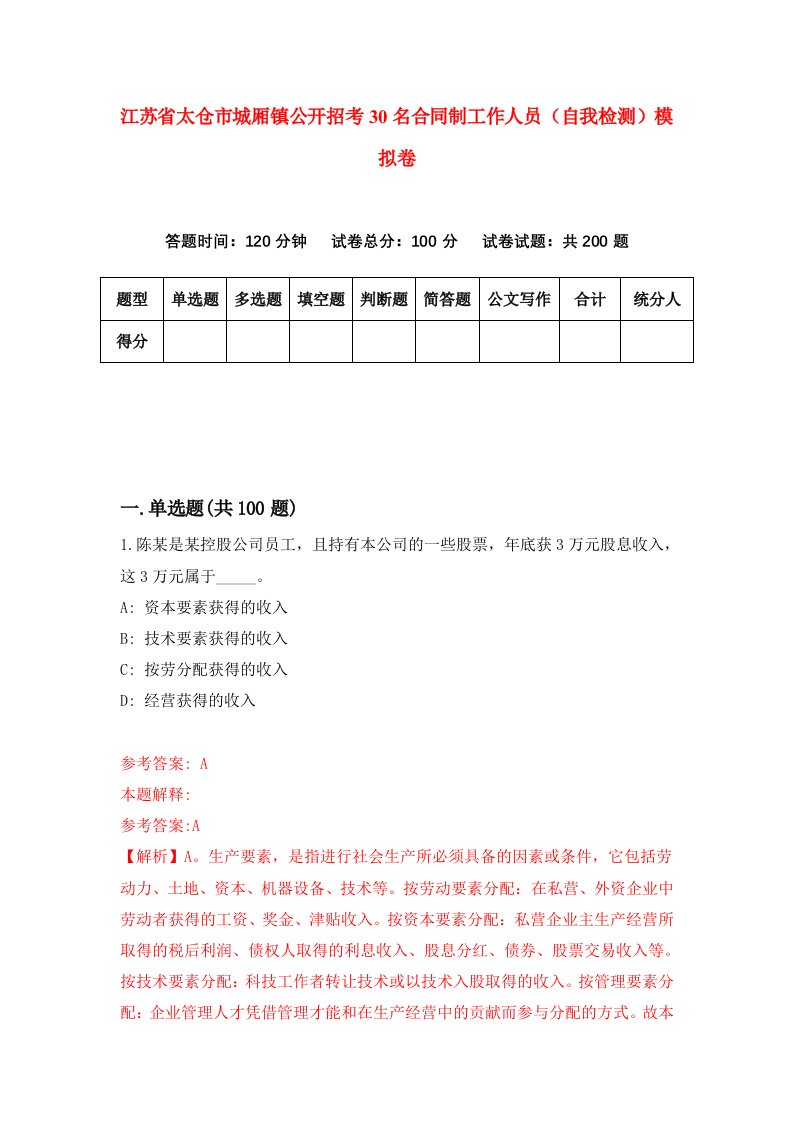 江苏省太仓市城厢镇公开招考30名合同制工作人员（自我检测）模拟卷

答题时间：120分钟　试卷总分：100分　试卷试题：共200题

| 题型 | 单选题 | 多选题 | 填空题 | 判断题 | 简答题 | 公文写作 | 合计 | 统分人 |
|---|---|---|---|---|---|---|---|---|
| 得分 | | | | | | | | |

一.单选题(共100题)

1.陈某是某控股公司员工，且持有本公司的一些股票，年底获3万元股息收入，这3万元属于_____。

A: 资本要素获得的收入

B: 技术要素获得的收入

C: 按劳分配获得的收入

D: 经营获得的收入

参考答案: A

本题解释:

参考答案:A

【解析】A。生产要素，是指进行社会生产所必须具备的因素或条件，它包括劳动力、土地、资本、机器设备、技术等。按劳动要素分配：在私营、外资企业中劳动者获得的工资、奖金、津贴收入。按资本要素分配：私营企业主生产经营所取得的税后利润、债权人取得的利息收入、股息分红、债券、股票交易收入等。按技术要素分配：科技工作者转让技术或以技术入股取得的收入。按管理要素分配：企业管理人才凭借管理才能和在生产经营中的贡献而参与分配的方式。故本